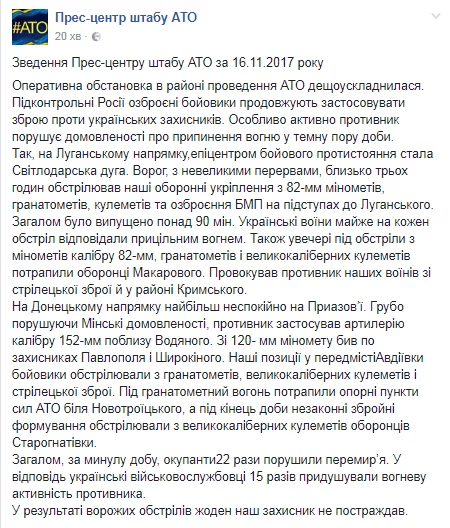 #АТО

Прес-центр штабу АТО
20 хв ·

Зведення Прес-центру штабу АТО за 16.11.2017 року

Оперативна обстановка в районі проведення АТО дещоускладнилася. Підконтрольні Росії озброєні бойовики продовжують застосовувати зброю проти українських захисників. Особливо активно противник порушує домовленості про припинення вогню у темну пору доби.
Так, на Луганському напрямку,епіцентром бойового протистояння стала Світлодарська дуга. Ворог, з невеликими перервами, близько трьох годин обстрілював наші оборонні укріплення з 82-мм мінометів, гранатометів, кулеметів та озброєння БМП на підступах до Луганського. Загалом було випущено понад 90 мін. Українські воїни майже на кожен обстріл відповідали прицільним вогнем. Також увечері під обстріли з мінометів калібру 82-мм, гранатометів і великокаліберних кулеметів потрапили оборонці Макарового. Провокував противник наших воїнів зі стрілецької зброї й у районі Кримського.
На Донецькому напрямку найбільш неспокійно на Приазов'ї. Грубо порушуючи Мінські домовленості, противник застосував артилерію калібру 152-мм поблизу Водяного. Зі 120- мм міномету бив по захисниках Павлополя і Широкіного. Наші позиції у передмістіАвдіївки бойовики обстрілювали з гранатометів, великокаліберних кулеметів і стрілецької зброї. Під гранатометний вогонь потрапили опорні пункти сил АТО біля Новотроїцького, а під кінець доби незаконні збройні формування обстрілювали з великокаліберних кулеметів оборонців Старогнатівки.
Загалом, за минулу добу, окупанти22 рази порушили перемир'я. У відповідь українські військовослужбовці 15 разів придушували вогневу активність противника.
У результаті ворожих обстрілів жоден наш захисник не постраждав.